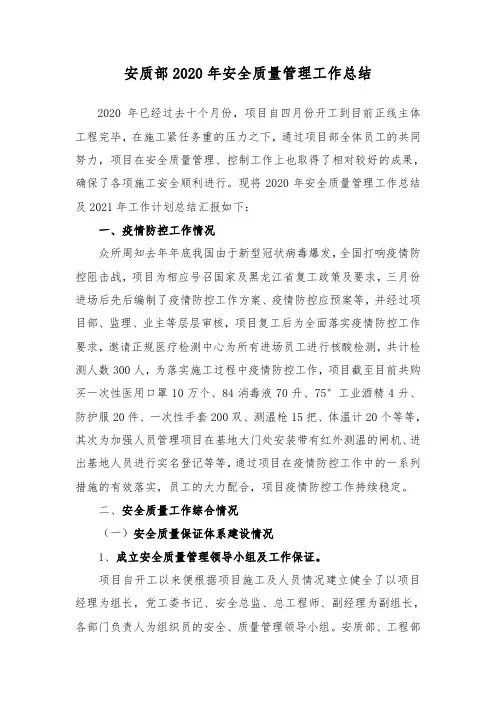 安质部2020年安全质量管理工作总结

2020 年已经过去十个月份，项目自四月份开工到目前正线主体工程完毕，在施工紧任务重的压力之下，通过项目部全体员工的共同努力，项目在安全质量管理、控制工作上也取得了相对较好的成果，确保了各项施工安全顺利进行。现将 2020 年安全质量管理工作总结及 2021 年工作计划总结汇报如下：

一、疫情防控工作情况

众所周知去年年底我国由于新型冠状病毒爆发，全国打响疫情防控阻击战，项目为相应号召国家及黑龙江省复工政策及要求，三月份进场后先后编制了疫情防控工作方案、疫情防控应预案等，并经过项目部、监理、业主等层层审核，项目复工后为全面落实疫情防控工作要求，邀请正规医疗检测中心为所有进场员工进行核酸检测，共计检测人数 300 人，为落实施工过程中疫情防控工作，项目截至目前共购买一次性医用口罩 10 万个、84 消毒液 70 升、75° 工业酒精 4 升、防护服 20 件、一次性手套 200 双、测温枪 15 把、体温计 20 个等等，其次为加强人员管理项目在基地大门处安装带有红外测温的闸机、进出基地人员进行实名登记等等，通过项目在疫情防控工作中的一系列措施的有效落实，员工的大力配合，项目疫情防控工作持续稳定。

二、安全质量工作综合情况

（一）安全质量保证体系建设情况

1、成立安全质量管理领导小组及工作保证。

项目自开工以来便根据项目施工及人员情况建立健全了以项目经理为组长，党工委书记、安全总监、总工程师、副经理为副组长，各部门负责人为组织员的安全、质量管理领导小组。安质部、工程部